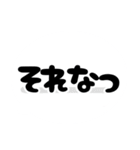 それなっ